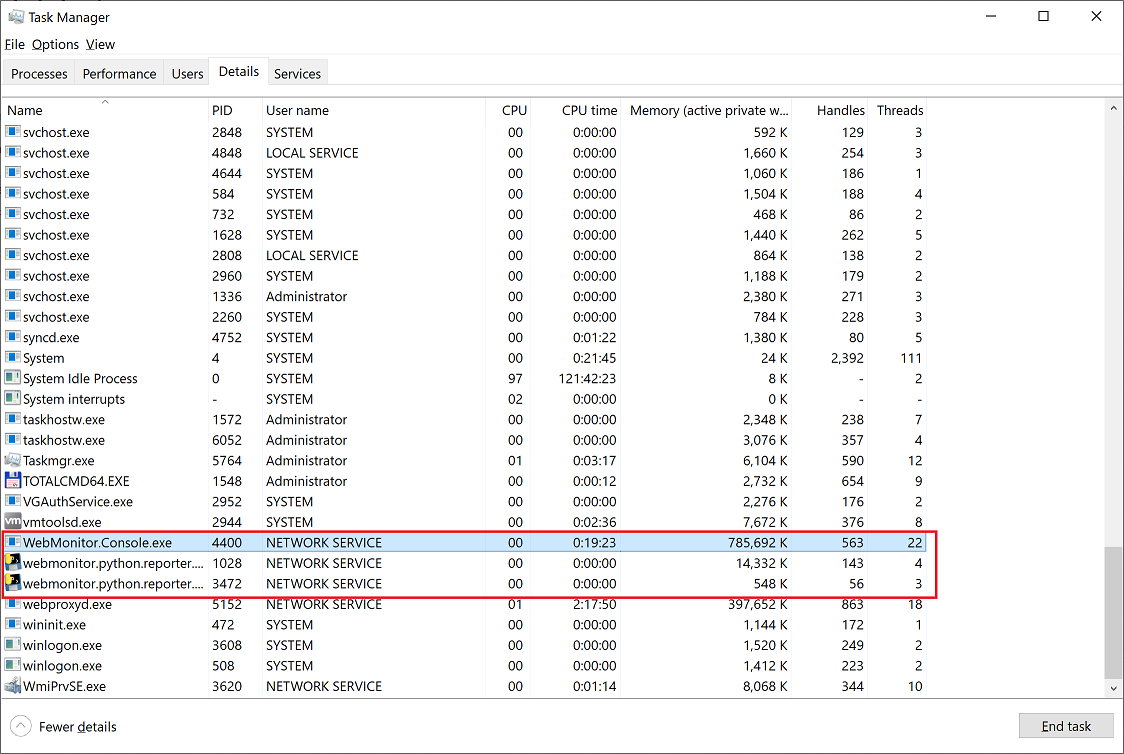 Task Manager

File Options View

Processes Performance Users Details Services

| Name | PID | User name | CPU | CPU time | Memory (active private w... | Handles | Threads |
|---|---|---|---|---|---|---|---|
| svchost.exe | 2848 | SYSTEM | 00 | 0:00:00 | 592 K | 129 | 3 |
| svchost.exe | 4848 | LOCAL SERVICE | 00 | 0:00:00 | 1,660 K | 254 | 3 |
| svchost.exe | 4644 | SYSTEM | 00 | 0:00:00 | 1,060 K | 186 | 1 |
| svchost.exe | 584 | SYSTEM | 00 | 0:00:00 | 1,504 K | 188 | 4 |
| svchost.exe | 732 | SYSTEM | 00 | 0:00:00 | 468 K | 86 | 2 |
| svchost.exe | 1628 | SYSTEM | 00 | 0:00:00 | 1,440 K | 262 | 5 |
| svchost.exe | 2808 | LOCAL SERVICE | 00 | 0:00:00 | 864 K | 138 | 2 |
| svchost.exe | 2960 | SYSTEM | 00 | 0:00:00 | 1,188 K | 179 | 2 |
| svchost.exe | 1336 | Administrator | 00 | 0:00:00 | 2,380 K | 271 | 3 |
| svchost.exe | 2260 | SYSTEM | 00 | 0:00:00 | 784 K | 228 | 3 |
| syncd.exe | 4752 | SYSTEM | 00 | 0:01:22 | 1,380 K | 80 | 5 |
| System | 4 | SYSTEM | 00 | 0:21:45 | 24 K | 2,392 | 111 |
| System Idle Process | 0 | SYSTEM | 97 | 121:42:23 | 8 K | - | 2 |
| System interrupts | - | SYSTEM | 02 | 0:00:00 | 0 K | - | - |
| taskhostw.exe | 1572 | Administrator | 00 | 0:00:00 | 2,348 K | 238 | 7 |
| taskhostw.exe | 6052 | Administrator | 00 | 0:00:00 | 3,076 K | 357 | 4 |
| Taskmgr.exe | 5764 | Administrator | 01 | 0:03:17 | 6,104 K | 590 | 12 |
| TOTALCMD64.EXE | 1548 | Administrator | 00 | 0:00:12 | 2,732 K | 654 | 9 |
| VGAuthService.exe | 2952 | SYSTEM | 00 | 0:00:00 | 2,276 K | 176 | 2 |
| vmtoolsd.exe | 2944 | SYSTEM | 00 | 0:02:36 | 7,672 K | 376 | 8 |
| WebMonitor.Console.exe | 4400 | NETWORK SERVICE | 00 | 0:19:23 | 785,692 K | 563 | 22 |
| webmonitor.python.reporter.... | 1028 | NETWORK SERVICE | 00 | 0:00:00 | 14,332 K | 143 | 4 |
| webmonitor.python.reporter.... | 3472 | NETWORK SERVICE | 00 | 0:00:00 | 548 K | 56 | 3 |
| webproxyd.exe | 5152 | NETWORK SERVICE | 01 | 2:17:50 | 397,652 K | 863 | 18 |
| wininit.exe | 472 | SYSTEM | 00 | 0:00:00 | 1,144 K | 172 | 1 |
| winlogon.exe | 3608 | SYSTEM | 00 | 0:00:00 | 1,520 K | 249 | 2 |
| winlogon.exe | 508 | SYSTEM | 00 | 0:00:00 | 1,412 K | 223 | 2 |
| WmiPrvSE.exe | 3620 | NETWORK SERVICE | 00 | 0:01:14 | 8,068 K | 344 | 10 |

Fewer details

End task